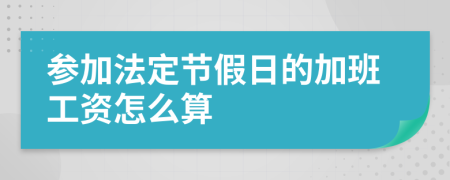 参加法定节假日的加班工资怎么算